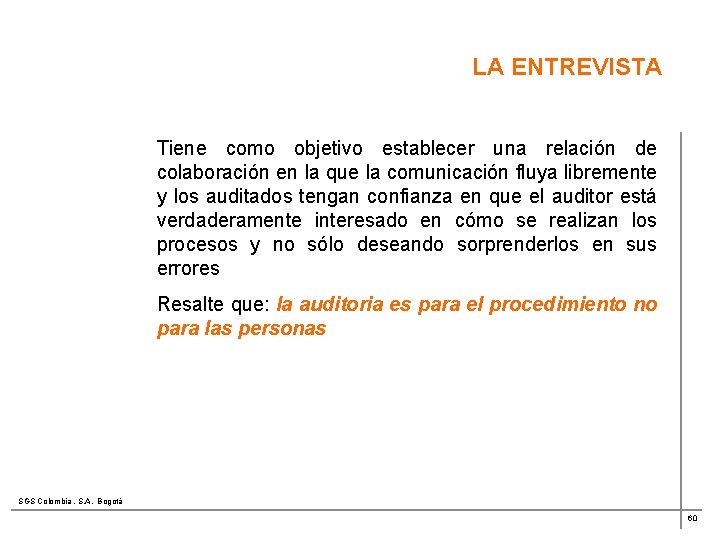 LA ENTREVISTA

Tiene como objetivo establecer una relación de colaboración en la que la comunicación fluya libremente y los auditados tengan confianza en que el auditor está verdaderamente interesado en cómo se realizan los procesos y no sólo deseando sorprenderlos en sus errores

Resalte que: la auditoria es para el procedimiento no para las personas

SGS Colombia. S.A. Bogotá

60